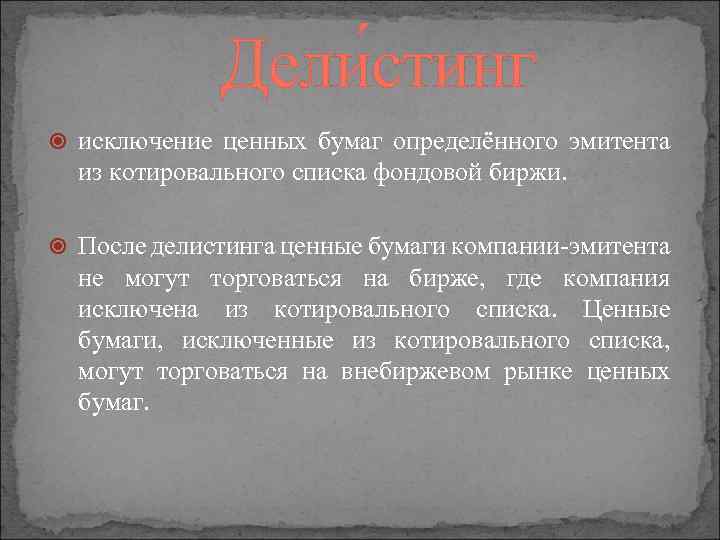 Дели́стинг

исключение ценных бумаг определённого эмитента из котировального списка фондовой биржи.

После делистинга ценные бумаги компании-эмитента не могут торговаться на бирже, где компания исключена из котировального списка. Ценные бумаги, исключенные из котировального списка, могут торговаться на внебиржевом рынке ценных бумаг.